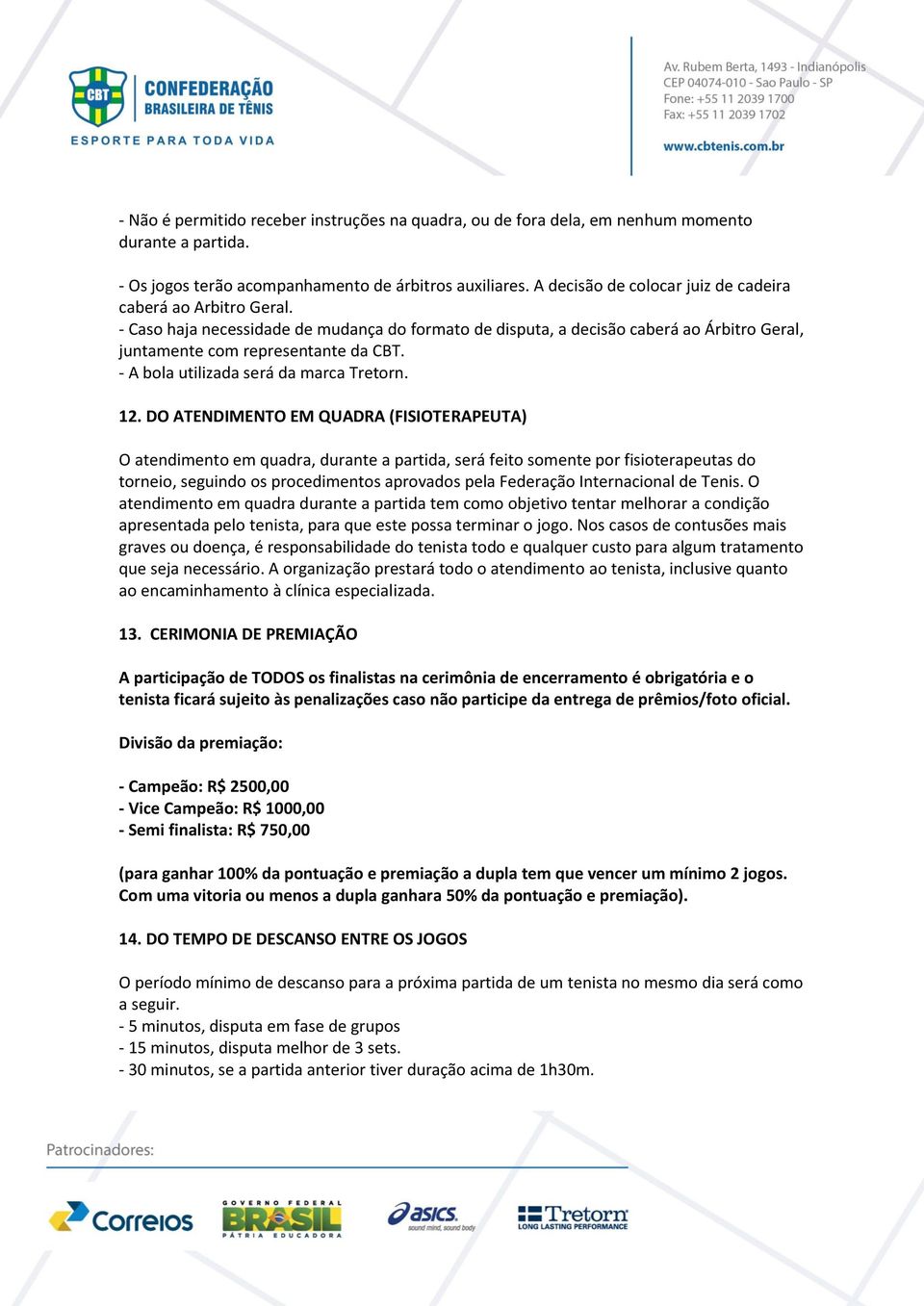 CBT CONFEDERAÇÃO BRASILEIRA DE TÊNIS
ESPORTE PARA TODA VIDA

Av. Rubem Berta, 1493 - Indianópolis
CEP 04074-010 - Sao Paulo - SP
Fone: +55 11 2039 1700
Fax: +55 11 2039 1702
www.cbtenis.com.br

- Não é permitido receber instruções na quadra, ou de fora dela, em nenhum momento durante a partida.

- Os jogos terão acompanhamento de árbitros auxiliares. A decisão de colocar juiz de cadeira caberá ao Arbitro Geral.
- Caso haja necessidade de mudança do formato de disputa, a decisão caberá ao Árbitro Geral, juntamente com representante da CBT.
- A bola utilizada será da marca Tretorn.

12. DO ATENDIMENTO EM QUADRA (FISIOTERAPEUTA)

O atendimento em quadra, durante a partida, será feito somente por fisioterapeutas do torneio, seguindo os procedimentos aprovados pela Federação Internacional de Tenis. O atendimento em quadra durante a partida tem como objetivo tentar melhorar a condição apresentada pelo tenista, para que este possa terminar o jogo. Nos casos de contusões mais graves ou doença, é responsabilidade do tenista todo e qualquer custo para algum tratamento que seja necessário. A organização prestará todo o atendimento ao tenista, inclusive quanto ao encaminhamento à clínica especializada.

13. CERIMONIA DE PREMIAÇÃO

A participação de TODOS os finalistas na cerimônia de encerramento é obrigatória e o tenista ficará sujeito às penalizações caso não participe da entrega de prêmios/foto oficial.

Divisão da premiação:

- Campeão: R$ 2500,00
- Vice Campeão: R$ 1000,00
- Semi finalista: R$ 750,00

(para ganhar 100% da pontuação e premiação a dupla tem que vencer um mínimo 2 jogos. Com uma vitoria ou menos a dupla ganhara 50% da pontuação e premiação).

14. DO TEMPO DE DESCANSO ENTRE OS JOGOS

O período mínimo de descanso para a próxima partida de um tenista no mesmo dia será como a seguir.
- 5 minutos, disputa em fase de grupos
- 15 minutos, disputa melhor de 3 sets.
- 30 minutos, se a partida anterior tiver duração acima de 1h30m.

Patrocinadores:

Correios
GOVERNO FEDERAL BRASIL PÁTRIA EDUCADORA
asics sound mind, sound body
Tretorn LONG LASTING PERFORMANCE